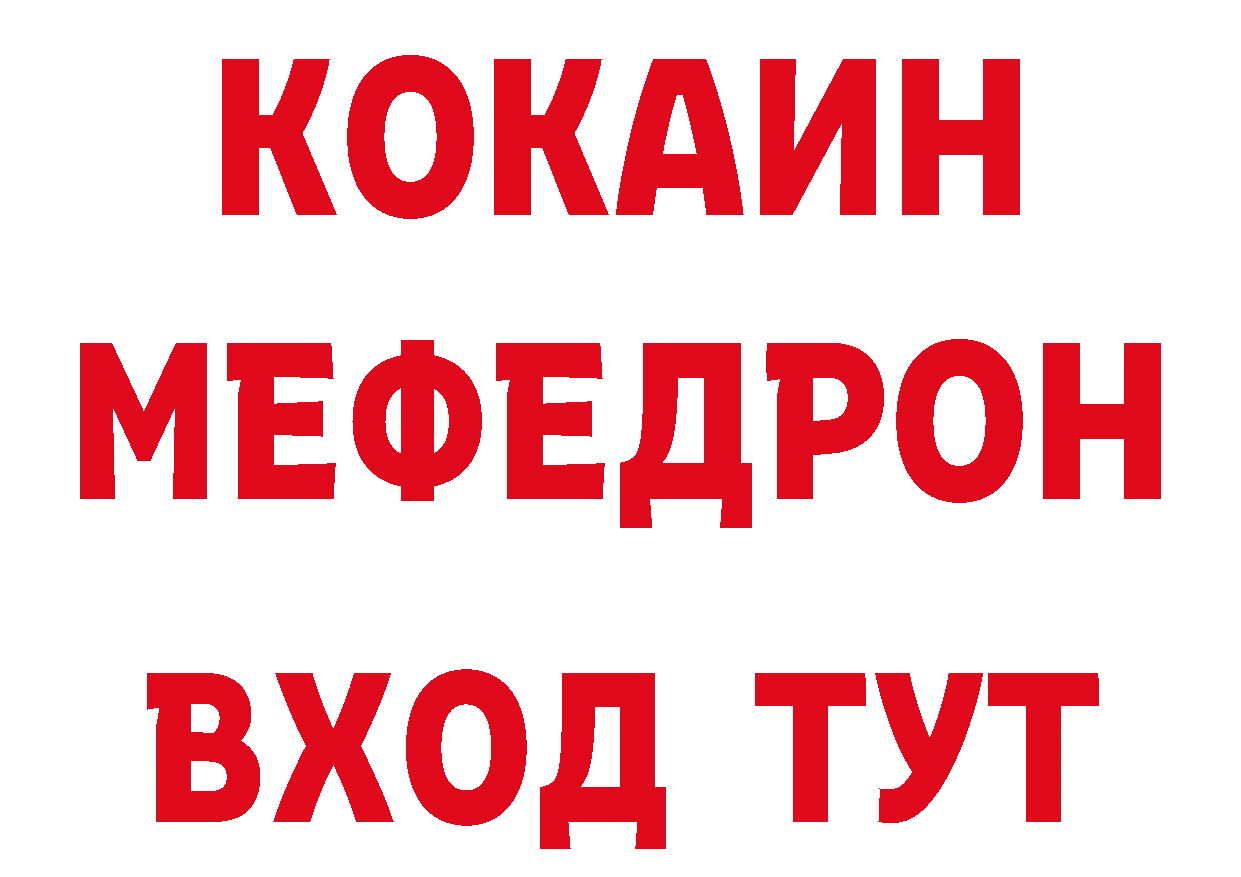 КОКАИН
МЕФЕДРОН
ВХОД ТУТ